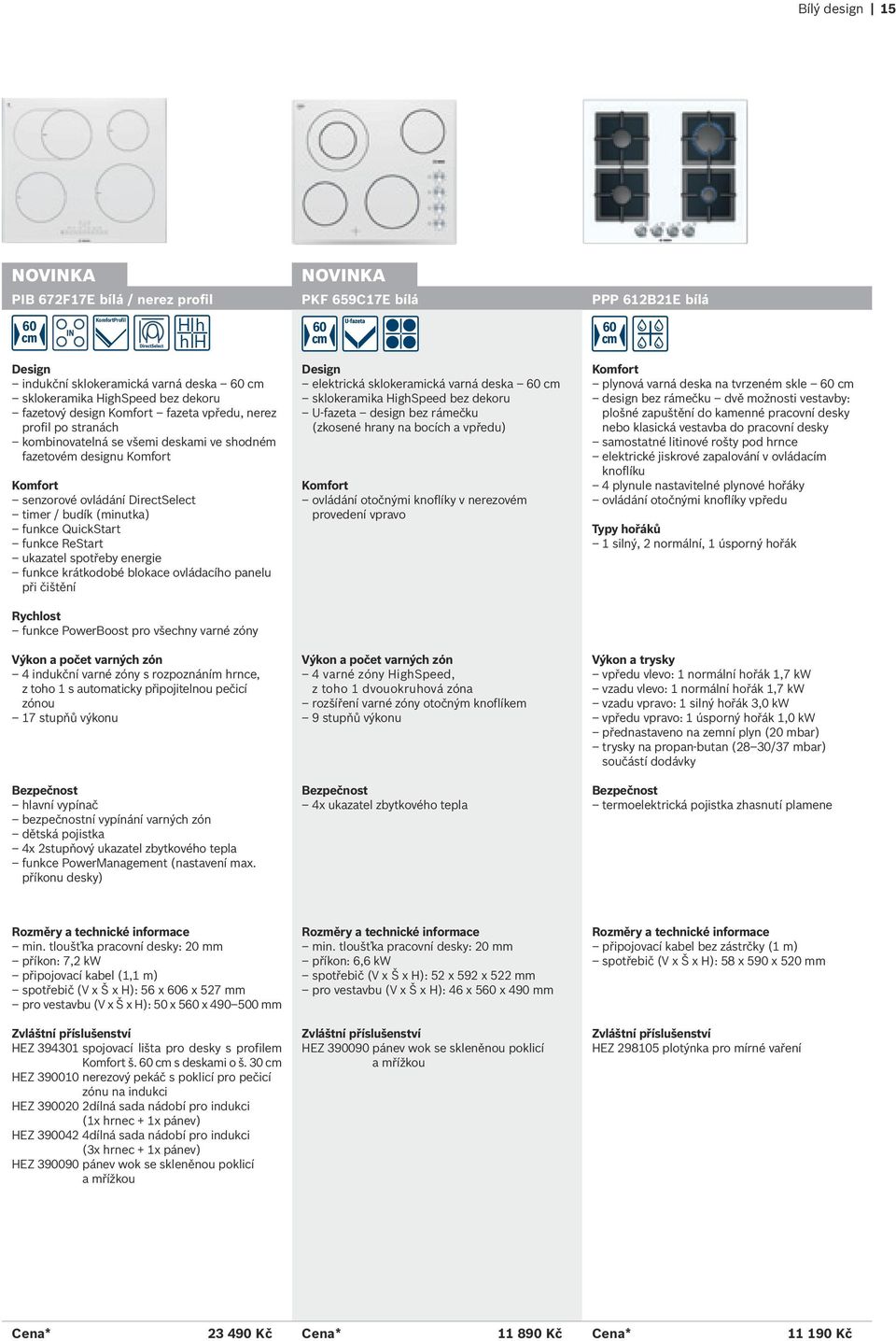 Bílý design | 15

NOVINKA
PIB 672F17E bílá / nerez profil

60 cm IN KomfortProfil DirectSelect

Design
– indukční sklokeramická varná deska – 60 cm
– sklokeramika HighSpeed bez dekoru
– fazetový design Komfort – fazeta vpředu, nerez profil po stranách
– kombinovatelná se všemi deskami ve shodném fazetovém designu Komfort

Komfort
– senzorové ovládání DirectSelect
– timer / budík (minutka)
– funkce QuickStart
– funkce ReStart
– ukazatel spotřeby energie
– funkce krátkodobé blokace ovládacího panelu při čištění

Rychlost
– funkce PowerBoost pro všechny varné zóny

Výkon a počet varných zón
– 4 indukční varné zóny s rozpoznáním hrnce, z toho 1 s automaticky připojitelnou pečicí zónou
– 17 stupňů výkonu

Bezpečnost
– hlavní vypínač
– bezpečnostní vypínání varných zón
– dětská pojistka
– 4x 2stupňový ukazatel zbytkového tepla
– funkce PowerManagement (nastavení max. příkonu desky)

Rozměry a technické informace
– min. tloušťka pracovní desky: 20 mm
– příkon: 7,2 kW
– připojovací kabel (1,1 m)
– spotřebič (V x Š x H): 56 x 606 x 527 mm
– pro vestavbu (V x Š x H): 50 x 560 x 490–500 mm

Zvláštní příslušenství
HEZ 394301 spojovací lišta pro desky s profilem Komfort š. 60 cm s deskami o š. 30 cm
HEZ 390010 nerezový pekáč s poklicí pro pečicí zónu na indukci
HEZ 390020 2dílná sada nádobí pro indukci (1x hrnec + 1x pánev)
HEZ 390042 4dílná sada nádobí pro indukci (3x hrnec + 1x pánev)
HEZ 390090 pánev wok se skleněnou poklicí a mřížkou

Cena* 23 490 Kč

NOVINKA
PKF 659C17E bílá

60 cm U-fazeta

Design
– elektrická sklokeramická varná deska – 60 cm
– sklokeramika HighSpeed bez dekoru
– U-fazeta – design bez rámečku (zkosené hrany na bocích a vpředu)

Komfort
– ovládání otočnými knoflíky v nerezovém provedení vpravo

Výkon a počet varných zón
– 4 varné zóny HighSpeed, z toho 1 dvouokruhová zóna
– rozšíření varné zóny otočným knoflíkem
– 9 stupňů výkonu

Bezpečnost
– 4x ukazatel zbytkového tepla

Rozměry a technické informace
– min. tloušťka pracovní desky: 20 mm
– příkon: 6,6 kW
– spotřebič (V x Š x H): 52 x 592 x 522 mm
– pro vestavbu (V x Š x H): 46 x 560 x 490 mm

Zvláštní příslušenství
HEZ 390090 pánev wok se skleněnou poklicí a mřížkou

Cena* 11 890 Kč

PPP 612B21E bílá

60 cm

Komfort
– plynová varná deska na tvrzeném skle – 60 cm
– design bez rámečku – dvě možnosti vestavby: plošné zapuštění do kamenné pracovní desky nebo klasická vestavba do pracovní desky
– samostatné litinové rošty pod hrnce
– elektrické jiskrové zapalování v ovládacím knoflíku
– 4 plynule nastavitelné plynové hořáky
– ovládání otočnými knoflíky vpředu

Typy hořáků
– 1 silný, 2 normální, 1 úsporný hořák

Výkon a trysky
– vpředu vlevo: 1 normální hořák 1,7 kW
– vzadu vlevo: 1 normální hořák 1,7 kW
– vzadu vpravo: 1 silný hořák 3,0 kW
– vpředu vpravo: 1 úsporný hořák 1,0 kW
– přednastaveno na zemní plyn (20 mbar)
– trysky na propan-butan (28–30/37 mbar) součástí dodávky

Bezpečnost
– termoelektrická pojistka zhasnutí plamene

Rozměry a technické informace
– připojovací kabel bez zástrčky (1 m)
– spotřebič (V x Š x H): 58 x 590 x 520 mm

Zvláštní příslušenství
HEZ 298105 plotýnka pro mírné vaření

Cena* 11 190 Kč